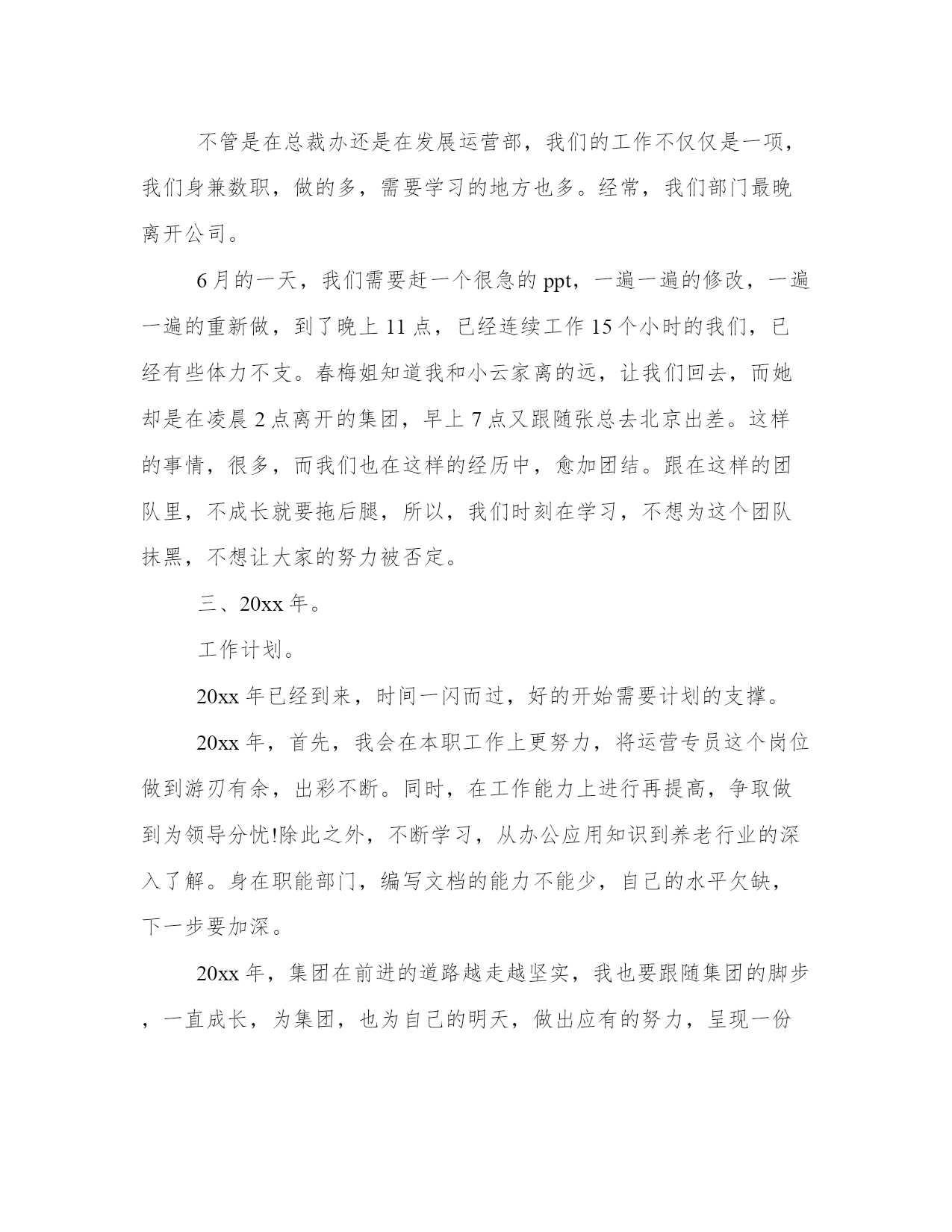 不管是在总裁办还是在发展运营部，我们的工作不仅仅是一项，我们身兼数职，做的多，需要学习的地方也多。经常，我们部门最晚离开公司。

6月的一天，我们需要赶一个很急的ppt，一遍一遍的修改，一遍一遍的重新做，到了晚上11点，已经连续工作15个小时的我们，已经有些体力不支。春梅姐知道我和小云家离的远，让我们回去，而她却是在凌晨2点离开的集团，早上7点又跟随张总去北京出差。这样的事情，很多，而我们也在这样的经历中，愈加团结。跟在这样的团队里，不成长就要拖后腿，所以，我们时刻在学习，不想为这个团队抹黑，不想让大家的努力被否定。

三、20xx年。

工作计划。

20xx年已经到来，时间一闪而过，好的开始需要计划的支撑。

20xx年，首先，我会在本职工作上更努力，将运营专员这个岗位做到游刃有余，出彩不断。同时，在工作能力上进行再提高，争取做到为领导分忧!除此之外，不断学习，从办公应用知识到养老行业的深入了解。身在职能部门，编写文档的能力不能少，自己的水平欠缺，下一步要加深。

20xx年，集团在前进的道路越走越坚实，我也要跟随集团的脚步，一直成长，为集团，也为自己的明天，做出应有的努力，呈现一份